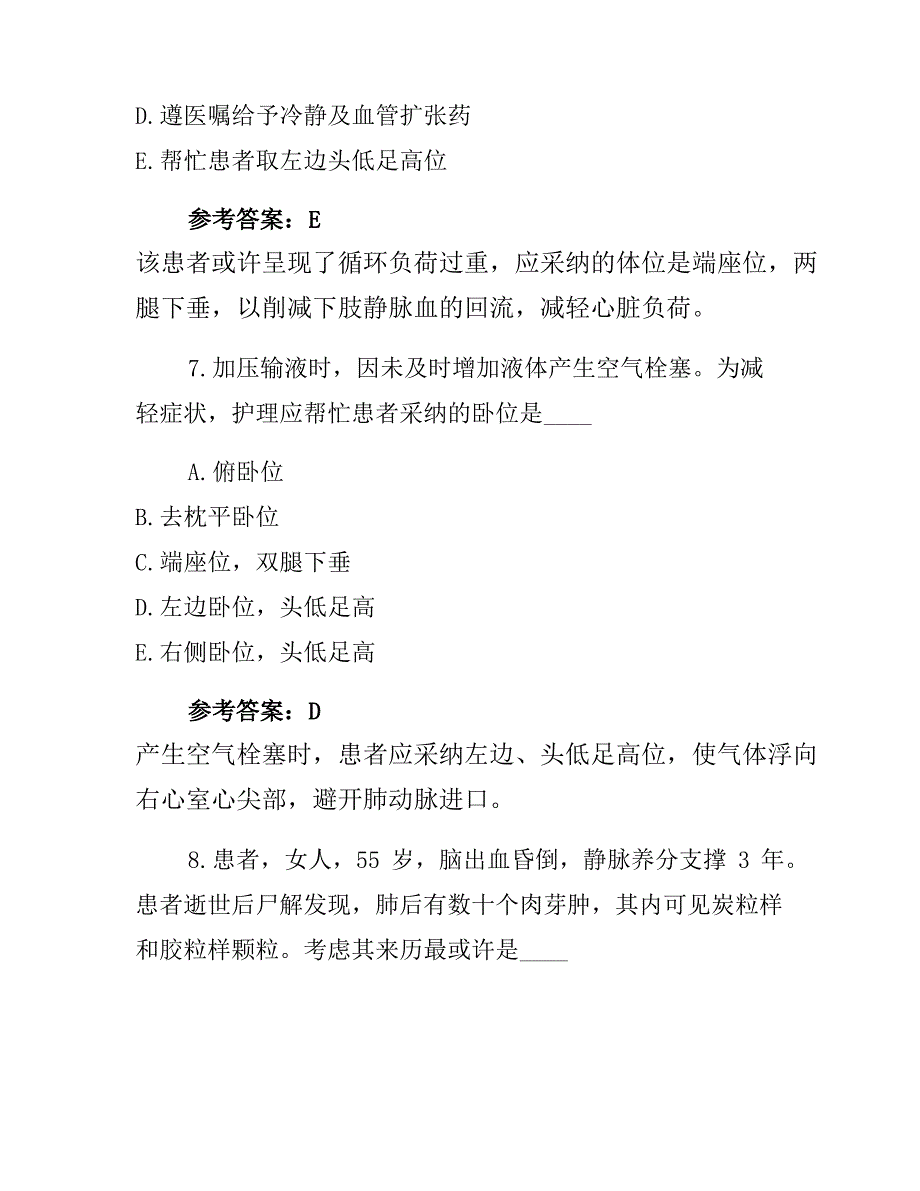 D.遵医嘱给予冷静及血管扩张药
E.帮忙患者取左边头低足高位

参考答案：E
该患者或许呈现了循环负荷过重，应采纳的体位是端座位，两腿下垂，以削减下肢静脉血的回流，减轻心脏负荷。

7.加压输液时，因未及时增加液体产生空气栓塞。为减轻症状，护理应帮忙患者采纳的卧位是____

A.俯卧位
B.去枕平卧位
C.端座位，双腿下垂
D.左边卧位，头低足高
E.右侧卧位，头低足高

参考答案：D
产生空气栓塞时，患者应采纳左边、头低足高位，使气体浮向右心室心尖部，避开肺动脉进口。

8.患者，女人，55 岁，脑出血昏倒，静脉养分支撑 3 年。患者逝世后尸解发现，肺后有数十个肉芽肿，其内可见炭粒样和胶粒样颗粒。考虑其来历最或许是____